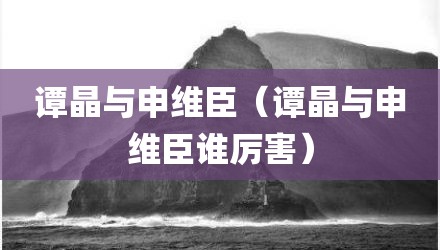 谭晶与申维臣（谭晶与申维臣谁厉害）